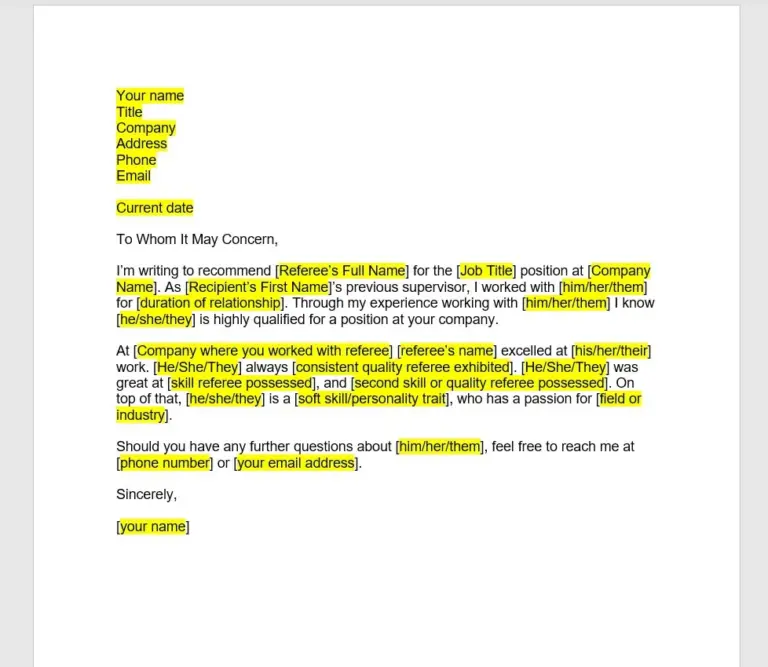 Your name
Title
Company
Address
Phone
Email

Current date

To Whom It May Concern,

I'm writing to recommend [Referee's Full Name] for the [Job Title] position at [Company Name]. As [Recipient's First Name]'s previous supervisor, I worked with [him/her/them] for [duration of relationship]. Through my experience working with [him/her/them] I know [he/she/they] is highly qualified for a position at your company.

At [Company where you worked with referee] [referee's name] excelled at [his/her/their] work. [He/She/They] always [consistent quality referee exhibited]. [He/She/They] was great at [skill referee possessed], and [second skill or quality referee possessed]. On top of that, [he/she/they] is a [soft skill/personality trait], who has a passion for [field or industry].

Should you have any further questions about [him/her/them], feel free to reach me at [phone number] or [your email address].

Sincerely,

[your name]